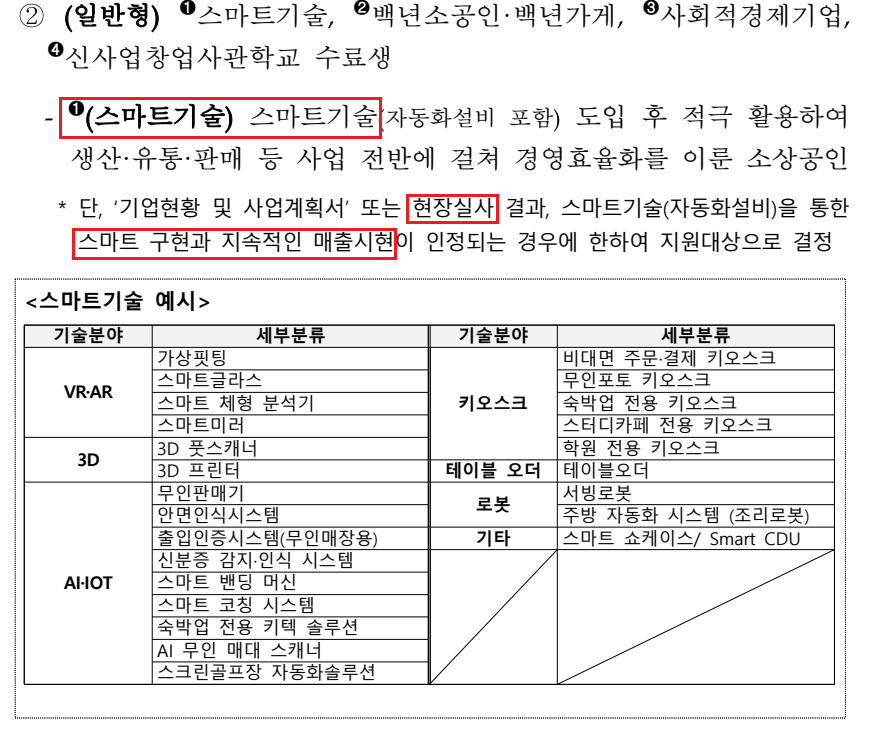 ② (일반형) ❶스마트기술, ❷백년소공인·백년가게, ❸사회적경제기업, ❹신사업창업사관학교 수료생

- ❶(스마트기술) 스마트기술(자동화설비 포함) 도입 후 적극 활용하여 생산·유통·판매 등 사업 전반에 걸쳐 경영효율화를 이룬 소상공인

* 단, '기업현황 및 사업계획서' 또는 현장실사 결과, 스마트기술(자동화설비)을 통한 스마트 구현과 지속적인 매출시현이 인정되는 경우에 한하여 지원대상으로 결정

<스마트기술 예시>

| 기술분야 | 세부분류 | 기술분야 | 세부분류 |
|---|---|---|---|
| VR·AR | 가상핏팅 | 키오스크 | 비대면 주문·결제 키오스크 |
| | 스마트글라스 | | 무인포토 키오스크 |
| | 스마트 체형 분석기 | | 숙박업 전용 키오스크 |
| | 스마트미러 | | 스터디카페 전용 키오스크 |
| 3D | 3D 풋스캐너 | | 학원 전용 키오스크 |
| | 3D 프린터 | 테이블 오더 | 테이블오더 |
| AI·IOT | 무인판매기 | 로봇 | 서빙로봇 |
| | 안면인식시스템 | | 주방 자동화 시스템 (조리로봇) |
| | 출입인증시스템(무인매장용) | 기타 | 스마트 쇼케이스/ Smart CDU |
| | 신분증 감지·인식 시스템 | | |
| | 스마트 밴딩 머신 | | |
| | 스마트 코칭 시스템 | | |
| | 숙박업 전용 키텍 솔루션 | | |
| | AI 무인 매대 스캐너 | | |
| | 스크린골프장 자동화솔루션 | | |